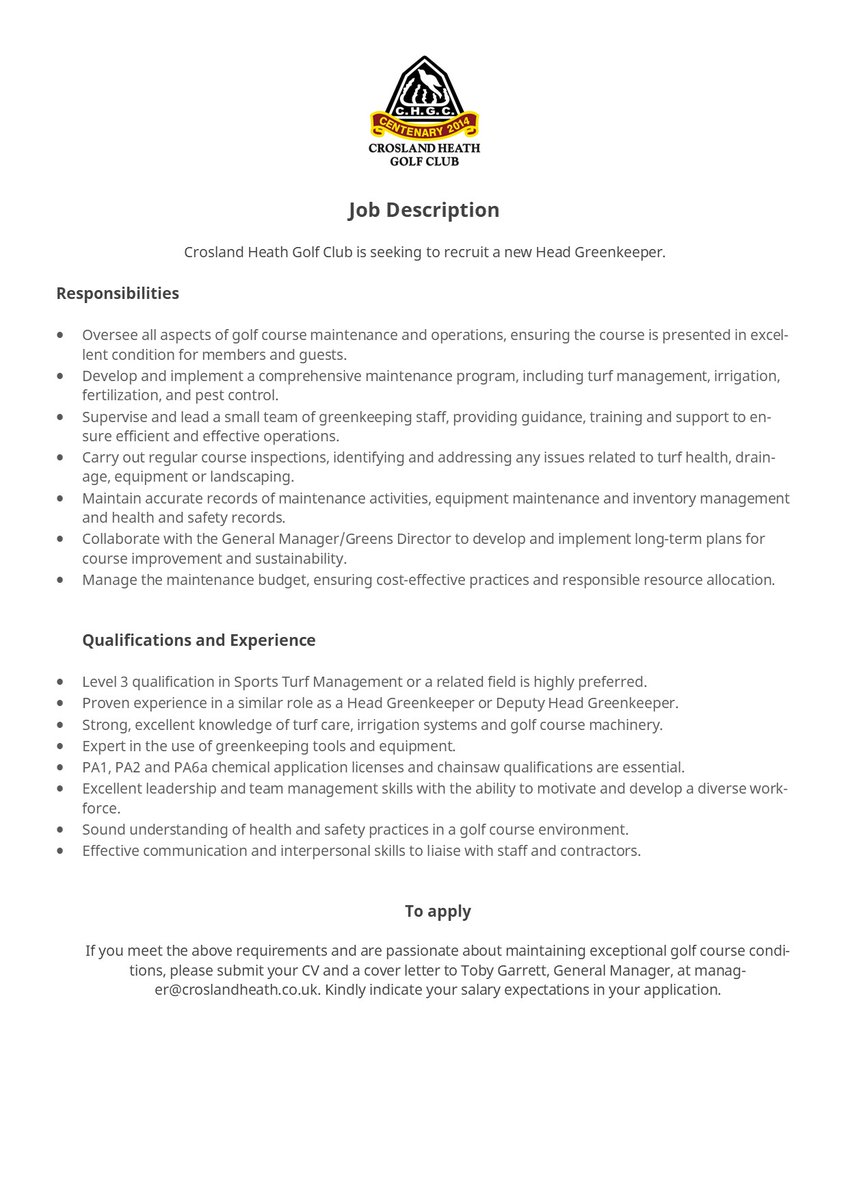 C.H.G.C.
CENTENARY 2014
CROSLAND HEATH GOLF CLUB

Job Description

Crosland Heath Golf Club is seeking to recruit a new Head Greenkeeper.

Responsibilities

- Oversee all aspects of golf course maintenance and operations, ensuring the course is presented in excellent condition for members and guests.
- Develop and implement a comprehensive maintenance program, including turf management, irrigation, fertilization, and pest control.
- Supervise and lead a small team of greenkeeping staff, providing guidance, training and support to ensure efficient and effective operations.
- Carry out regular course inspections, identifying and addressing any issues related to turf health, drainage, equipment or landscaping.
- Maintain accurate records of maintenance activities, equipment maintenance and inventory management and health and safety records.
- Collaborate with the General Manager/Greens Director to develop and implement long-term plans for course improvement and sustainability.
- Manage the maintenance budget, ensuring cost-effective practices and responsible resource allocation.

Qualifications and Experience

- Level 3 qualification in Sports Turf Management or a related field is highly preferred.
- Proven experience in a similar role as a Head Greenkeeper or Deputy Head Greenkeeper.
- Strong, excellent knowledge of turf care, irrigation systems and golf course machinery.
- Expert in the use of greenkeeping tools and equipment.
- PA1, PA2 and PA6a chemical application licenses and chainsaw qualifications are essential.
- Excellent leadership and team management skills with the ability to motivate and develop a diverse workforce.
- Sound understanding of health and safety practices in a golf course environment.
- Effective communication and interpersonal skills to liaise with staff and contractors.

To apply

If you meet the above requirements and are passionate about maintaining exceptional golf course conditions, please submit your CV and a cover letter to Toby Garrett, General Manager, at manager@croslandheath.co.uk. Kindly indicate your salary expectations in your application.